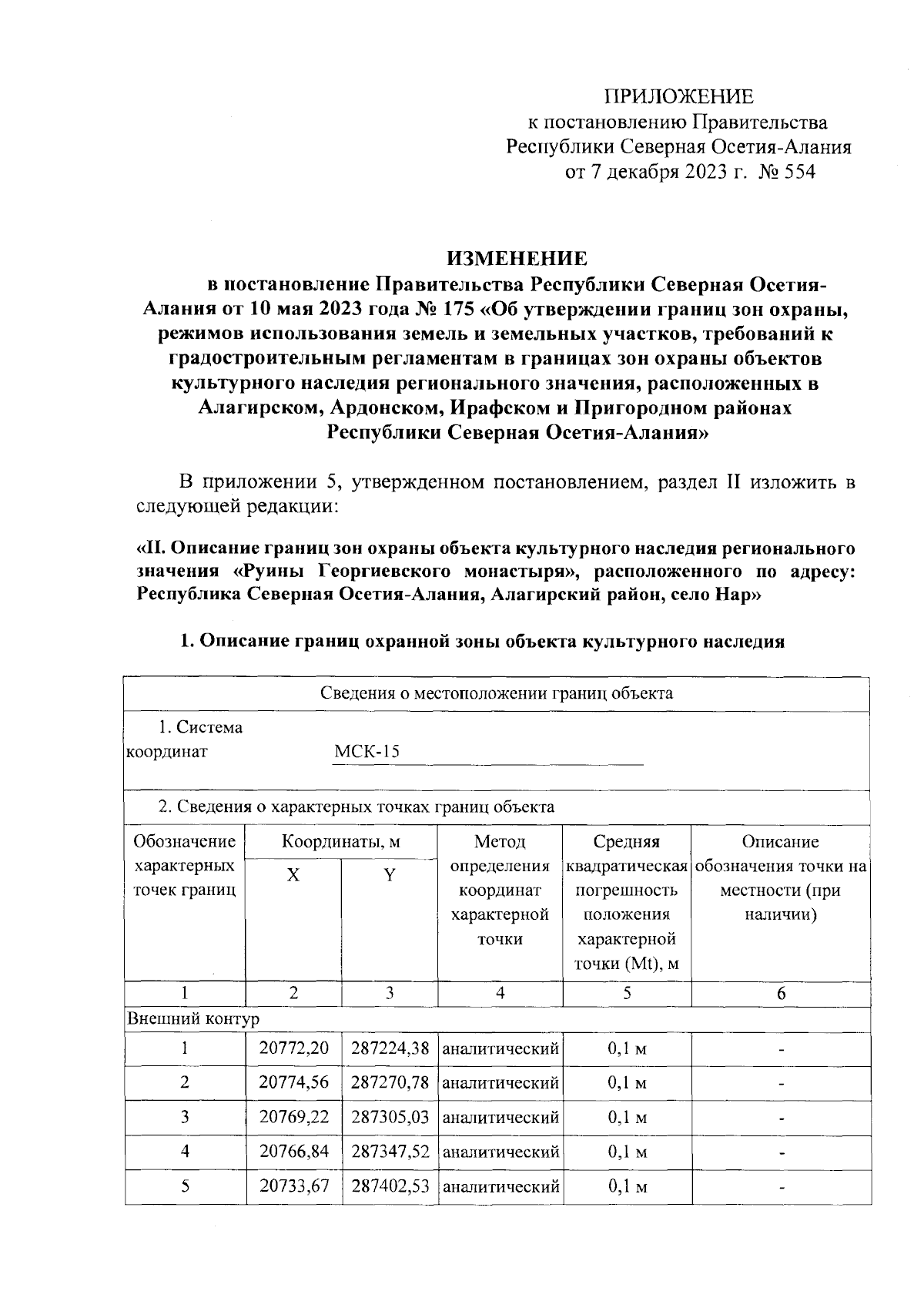 ПРИЛОЖЕНИЕ
к постановлению Правительства
Республики Северная Осетия-Алания
от 7 декабря 2023 г. № 554

ИЗМЕНЕНИЕ
в постановление Правительства Республики Северная Осетия-Алания от 10 мая 2023 года № 175 «Об утверждении границ зон охраны, режимов использования земель и земельных участков, требований к градостроительным регламентам в границах зон охраны объектов культурного наследия регионального значения, расположенных в Алагирском, Ардонском, Ирафском и Пригородном районах Республики Северная Осетия-Алания»

В приложении 5, утвержденном постановлением, раздел II изложить в следующей редакции:

«II. Описание границ зон охраны объекта культурного наследия регионального значения «Руины Георгиевского монастыря», расположенного по адресу: Республика Северная Осетия-Алания, Алагирский район, село Нар»

1. Описание границ охранной зоны объекта культурного наследия

Сведения о местоположении границ объекта

1. Система координат МСК-15

2. Сведения о характерных точках границ объекта

| Обозначение характерных точек границ | Координаты, м X | Координаты, м Y | Метод определения координат характерной точки | Средняя квадратическая погрешность положения характерной точки (Mt), м | Описание обозначения точки на местности (при наличии) |
|---|---|---|---|---|---|
| 1 | 2 | 3 | 4 | 5 | 6 |
| Внешний контур | | | | | |
| 1 | 20772,20 | 287224,38 | аналитический | 0,1 м | - |
| 2 | 20774,56 | 287270,78 | аналитический | 0,1 м | - |
| 3 | 20769,22 | 287305,03 | аналитический | 0,1 м | - |
| 4 | 20766,84 | 287347,52 | аналитический | 0,1 м | - |
| 5 | 20733,67 | 287402,53 | аналитический | 0,1 м | - |